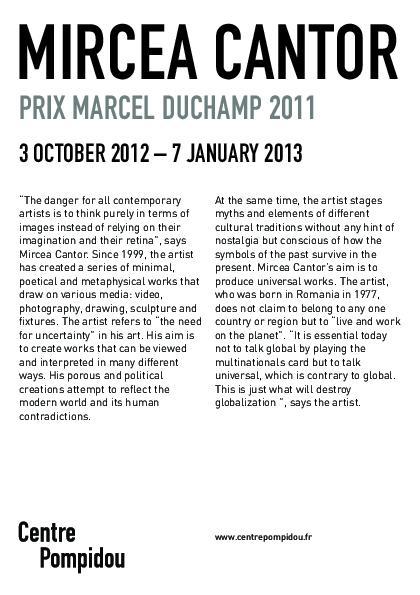 MIRCEA CANTOR

PRIX MARCEL DUCHAMP 2011

3 OCTOBER 2012 – 7 JANUARY 2013

"The danger for all contemporary artists is to think purely in terms of images instead of relying on their imagination and their retina", says Mircea Cantor. Since 1999, the artist has created a series of minimal, poetical and metaphysical works that draw on various media: video, photography, drawing, sculpture and fixtures. The artist refers to "the need for uncertainty" in his art. His aim is to create works that can be viewed and interpreted in many different ways. His porous and political creations attempt to reflect the modern world and its human contradictions.

At the same time, the artist stages myths and elements of different cultural traditions without any hint of nostalgia but conscious of how the symbols of the past survive in the present. Mircea Cantor's aim is to produce universal works. The artist, who was born in Romania in 1977, does not claim to belong to any one country or region but to "live and work on the planet". "It is essential today not to talk global by playing the multinationals card but to talk universal, which is contrary to global. This is just what will destroy globalization ", says the artist.

Centre Pompidou

www.centrepompidou.fr